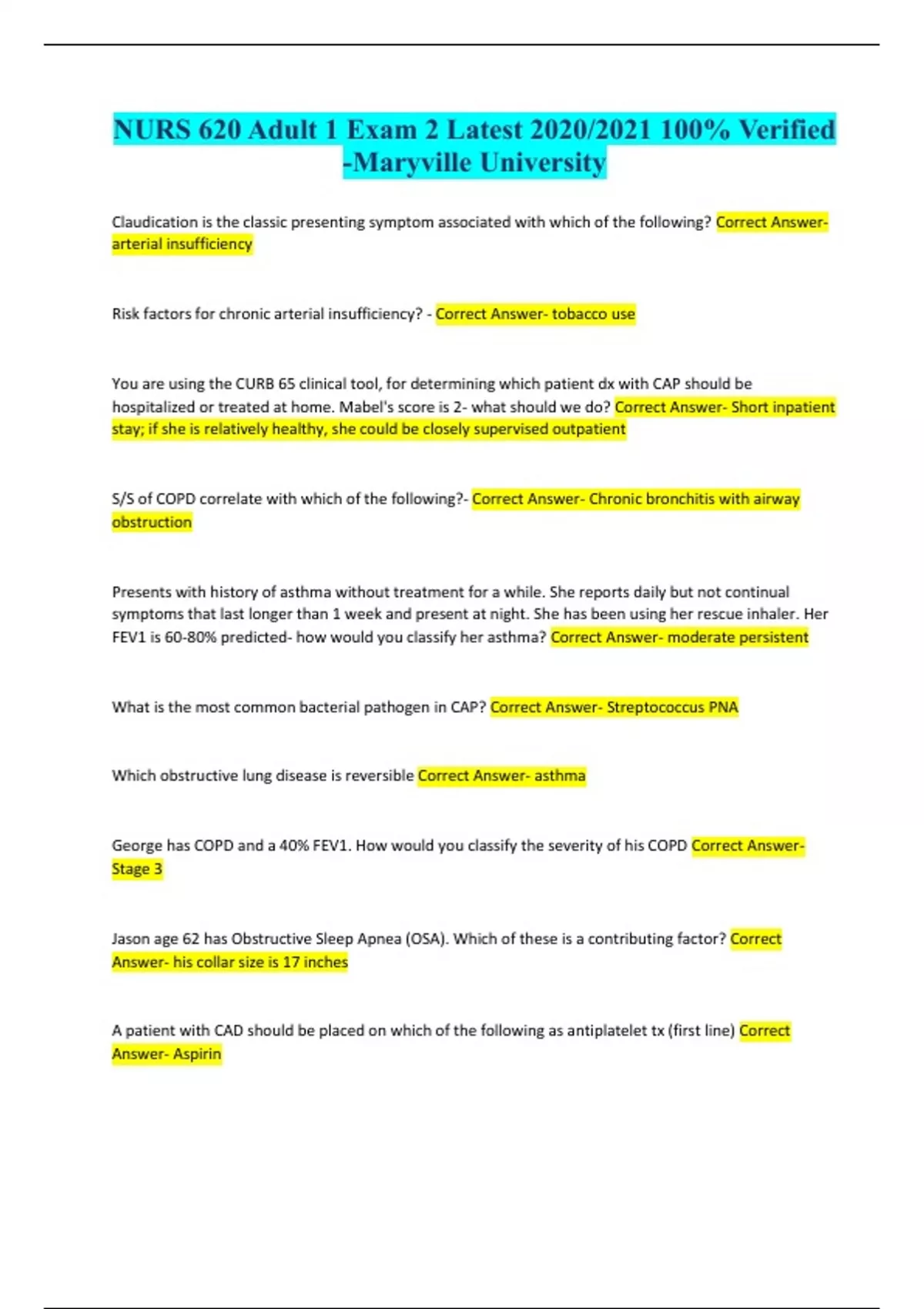 NURS 620 Adult 1 Exam 2 Latest 2020/2021 100% Verified -Maryville University

Claudication is the classic presenting symptom associated with which of the following? Correct Answer- arterial insufficiency

Risk factors for chronic arterial insufficiency? - Correct Answer- tobacco use

You are using the CURB 65 clinical tool, for determining which patient dx with CAP should be hospitalized or treated at home. Mabel's score is 2- what should we do? Correct Answer- Short inpatient stay; if she is relatively healthy, she could be closely supervised outpatient

S/S of COPD correlate with which of the following?- Correct Answer- Chronic bronchitis with airway obstruction

Presents with history of asthma without treatment for a while. She reports daily but not continual symptoms that last longer than 1 week and present at night. She has been using her rescue inhaler. Her FEV1 is 60-80% predicted- how would you classify her asthma? Correct Answer- moderate persistent

What is the most common bacterial pathogen in CAP? Correct Answer- Streptococcus PNA

Which obstructive lung disease is reversible Correct Answer- asthma

George has COPD and a 40% FEV1. How would you classify the severity of his COPD Correct Answer- Stage 3

Jason age 62 has Obstructive Sleep Apnea (OSA). Which of these is a contributing factor? Correct Answer- his collar size is 17 inches

A patient with CAD should be placed on which of the following as antiplatelet tx (first line) Correct Answer- Aspirin